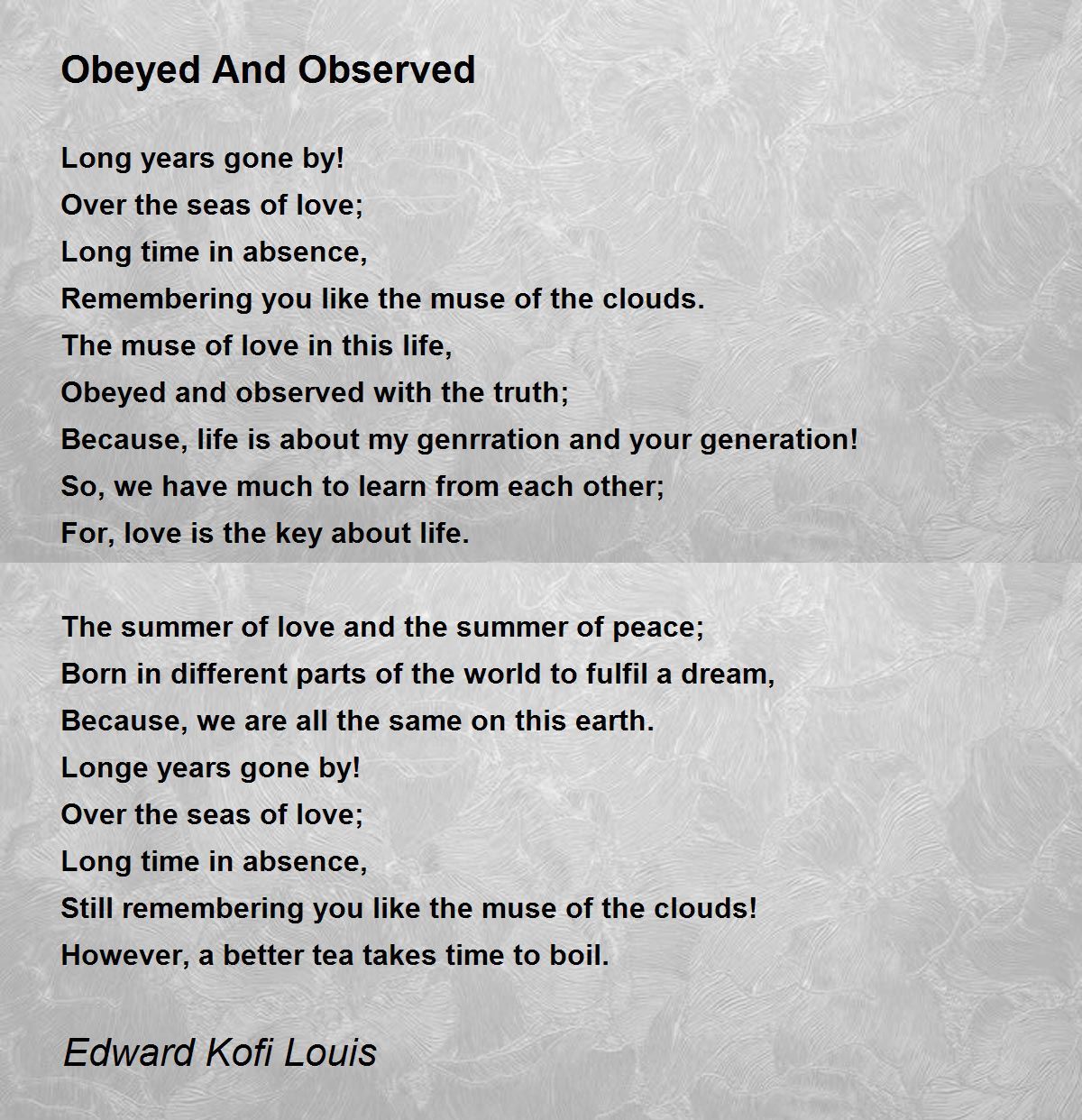 Obeyed And Observed

Long years gone by!
Over the seas of love;
Long time in absence,
Remembering you like the muse of the clouds.
The muse of love in this life,
Obeyed and observed with the truth;
Because, life is about my genrration and your generation!
So, we have much to learn from each other;
For, love is the key about life.

The summer of love and the summer of peace;
Born in different parts of the world to fulfil a dream,
Because, we are all the same on this earth.
Longe years gone by!
Over the seas of love;
Long time in absence,
Still remembering you like the muse of the clouds!
However, a better tea takes time to boil.

Edward Kofi Louis